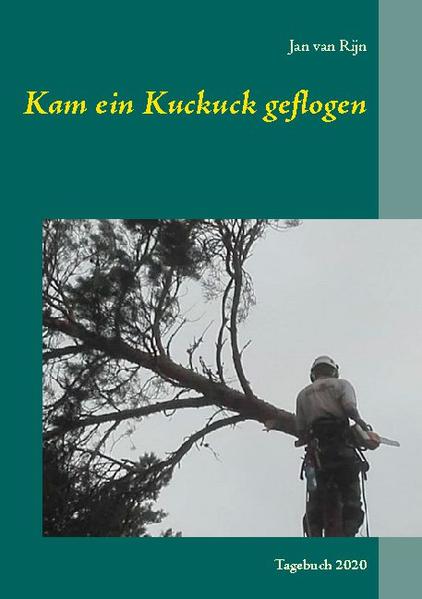 Jan van Rijn

Kam ein Kuckuck geflogen

Tagebuch 2020